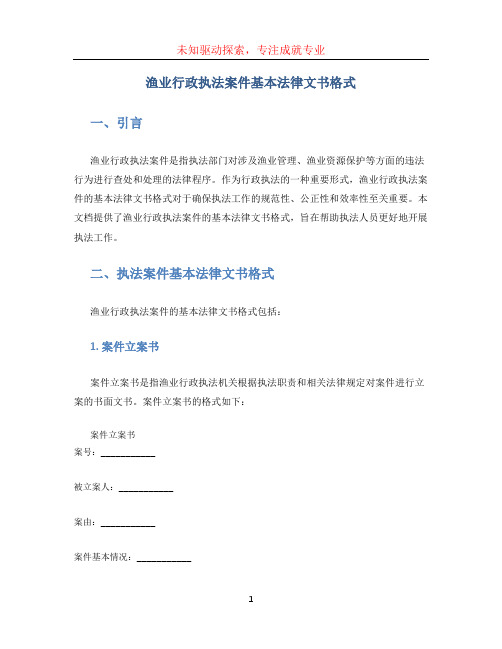 未知驱动探索，专注成就专业

渔业行政执法案件基本法律文书格式

一、引言

渔业行政执法案件是指执法部门对涉及渔业管理、渔业资源保护等方面的违法行为进行查处和处理的法律程序。作为行政执法的一种重要形式，渔业行政执法案件的基本法律文书格式对于确保执法工作的规范性、公正性和效率性至关重要。本文档提供了渔业行政执法案件的基本法律文书格式，旨在帮助执法人员更好地开展执法工作。

二、执法案件基本法律文书格式

渔业行政执法案件的基本法律文书格式包括：

1. 案件立案书

案件立案书是指渔业行政执法机关根据执法职责和相关法律规定对案件进行立案的书面文书。案件立案书的格式如下：

案件立案书

案号：___________

被立案人：___________

案由：___________

案件基本情况：___________

1